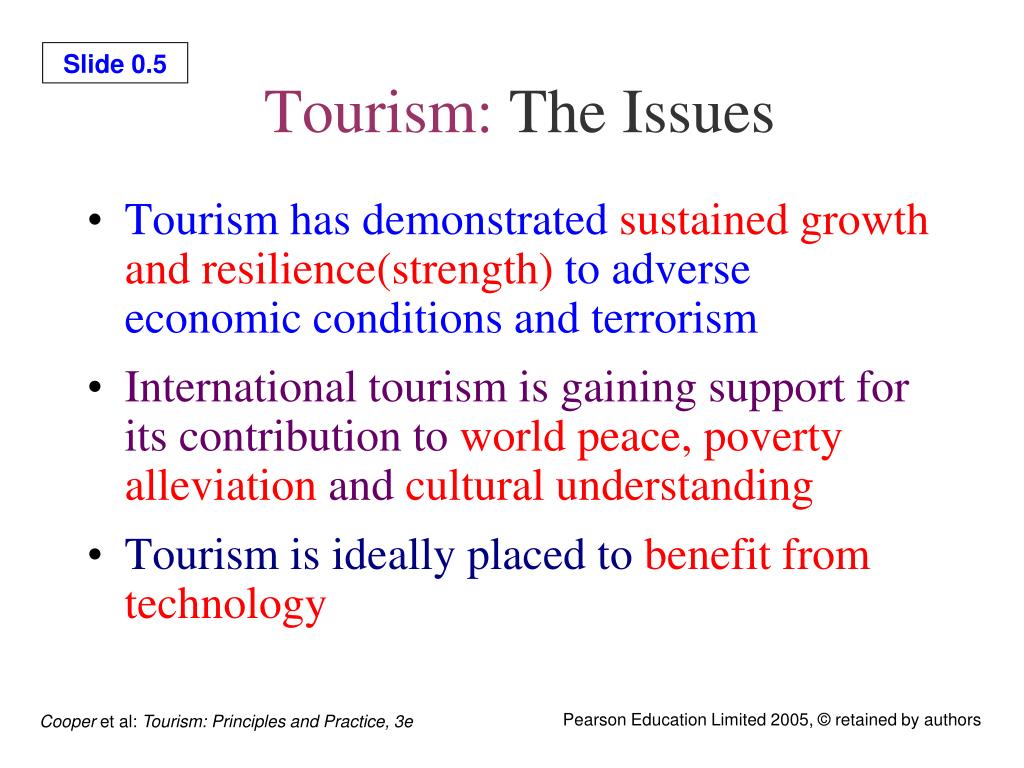 Slide 0.5

Tourism: The Issues

• Tourism has demonstrated sustained growth and resilience(strength) to adverse economic conditions and terrorism

• International tourism is gaining support for its contribution to world peace, poverty alleviation and cultural understanding

• Tourism is ideally placed to benefit from technology

Cooper et al: Tourism: Principles and Practice, 3e

Pearson Education Limited 2005, © retained by authors